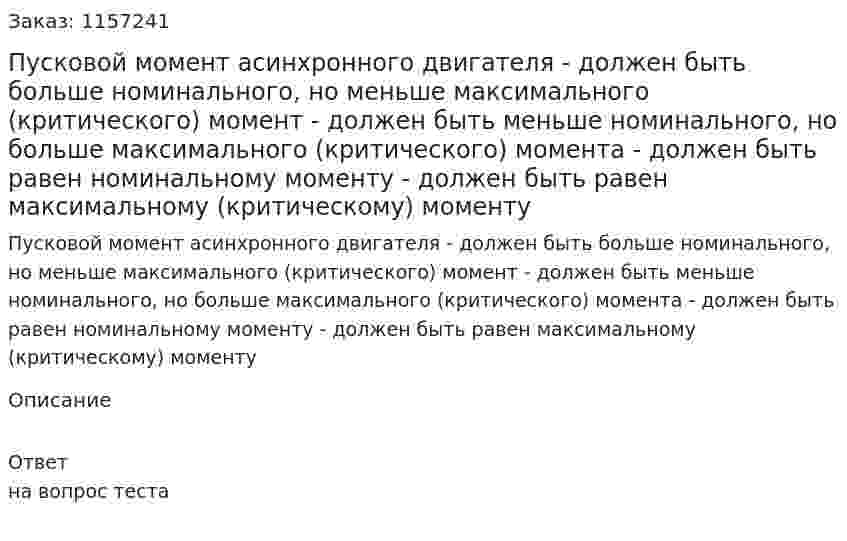 Заказ: 1157241

Пусковой момент асинхронного двигателя - должен быть больше номинального, но меньше максимального (критического) момент - должен быть меньше номинального, но больше максимального (критического) момента - должен быть равен номинальному моменту - должен быть равен максимальному (критическому) моменту

Пусковой момент асинхронного двигателя - должен быть больше номинального, но меньше максимального (критического) момент - должен быть меньше номинального, но больше максимального (критического) момента - должен быть равен номинальному моменту - должен быть равен максимальному (критическому) моменту

Описание

Ответ
на вопрос теста